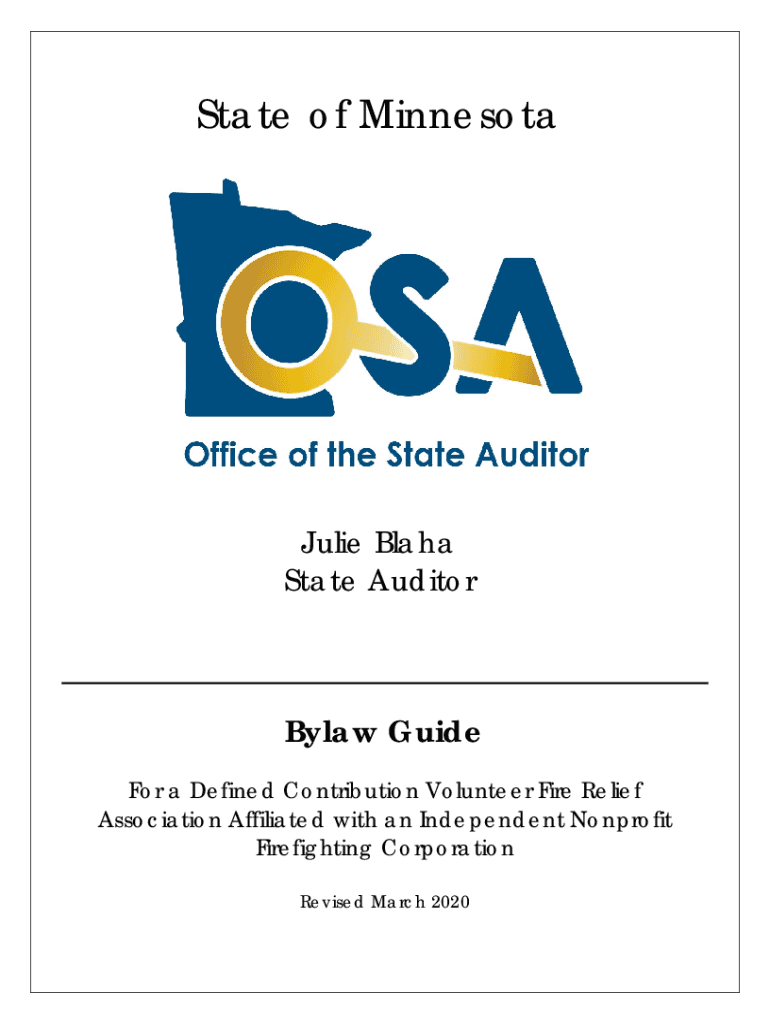 State of Minnesota

OSA

Office of the State Auditor

Julie Blaha
State Auditor

Bylaw Guide

For a Defined Contribution Volunteer Fire Relief Association Affiliated with an Independent Nonprofit Firefighting Corporation

Revised March 2020